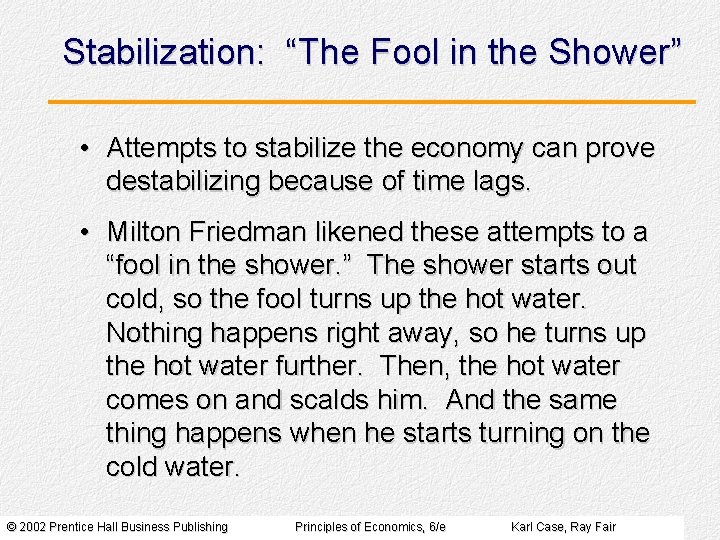 Stabilization: “The Fool in the Shower”

• Attempts to stabilize the economy can prove destabilizing because of time lags.

• Milton Friedman likened these attempts to a “fool in the shower.” The shower starts out cold, so the fool turns up the hot water. Nothing happens right away, so he turns up the hot water further. Then, the hot water comes on and scalds him. And the same thing happens when he starts turning on the cold water.

© 2002 Prentice Hall Business Publishing Principles of Economics, 6/e Karl Case, Ray Fair